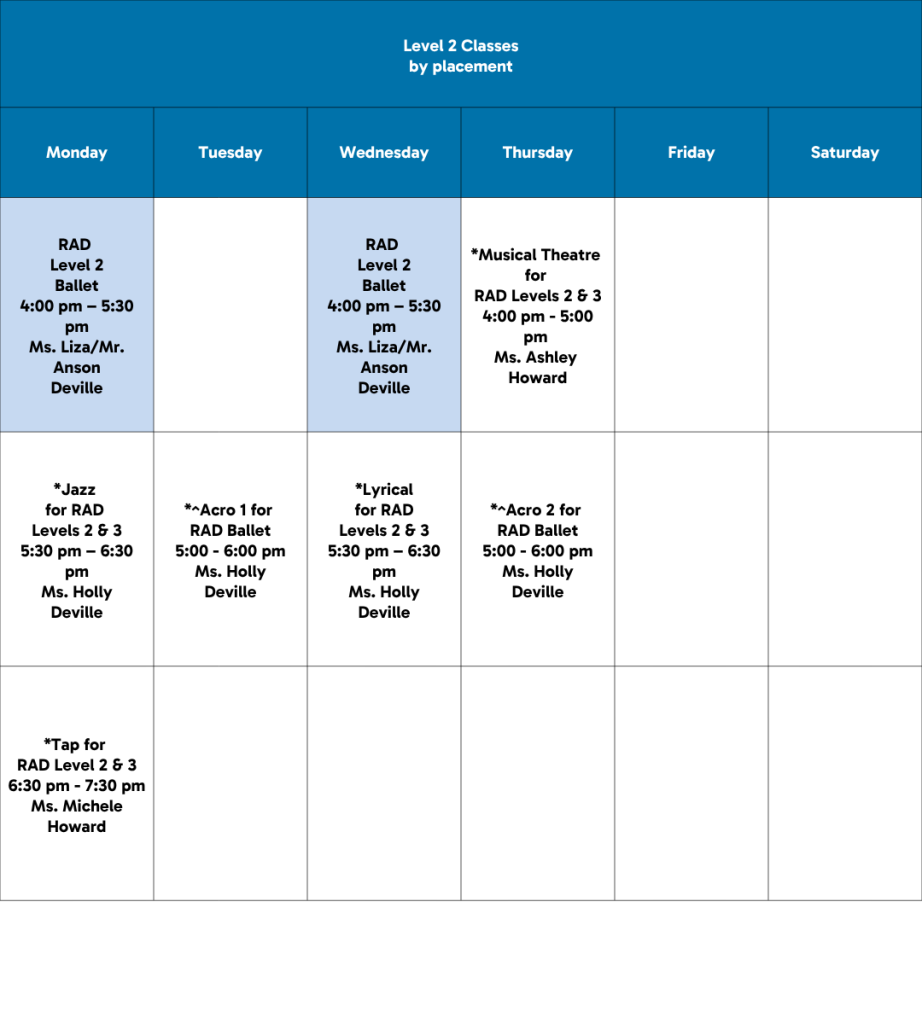 Level 2 Classes
by placement

| Monday | Tuesday | Wednesday | Thursday | Friday | Saturday |
|---|---|---|---|---|---|
| RAD Level 2 Ballet 4:00 pm – 5:30 pm Ms. Liza/Mr. Anson Deville | | RAD Level 2 Ballet 4:00 pm – 5:30 pm Ms. Liza/Mr. Anson Deville | *Musical Theatre for RAD Levels 2 & 3 4:00 pm - 5:00 pm Ms. Ashley Howard | | |
| *Jazz for RAD Levels 2 & 3 5:30 pm – 6:30 pm Ms. Holly Deville | *^Acro 1 for RAD Ballet 5:00 - 6:00 pm Ms. Holly Deville | *Lyrical for RAD Levels 2 & 3 5:30 pm – 6:30 pm Ms. Holly Deville | *^Acro 2 for RAD Ballet 5:00 - 6:00 pm Ms. Holly Deville | | |
| *Tap for RAD Level 2 & 3 6:30 pm - 7:30 pm Ms. Michele Howard | | | | | |